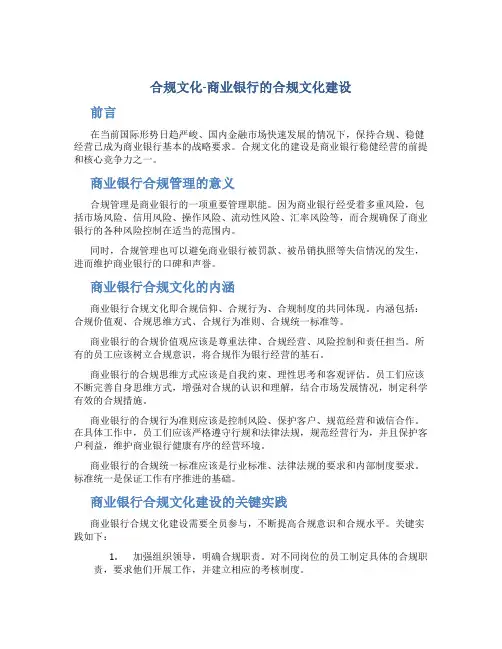 合规文化-商业银行的合规文化建设

前言

在当前国际形势日趋严峻、国内金融市场快速发展的情况下，保持合规、稳健经营已成为商业银行基本的战略要求。合规文化的建设是商业银行稳健经营的前提和核心竞争力之一。

商业银行合规管理的意义

合规管理是商业银行的一项重要管理职能。因为商业银行经受着多重风险，包括市场风险、信用风险、操作风险、流动性风险、汇率风险等，而合规确保了商业银行的各种风险控制在适当的范围内。

同时，合规管理也可以避免商业银行被罚款、被吊销执照等失信情况的发生，进而维护商业银行的口碑和声誉。

商业银行合规文化的内涵

商业银行合规文化即合规信仰、合规行为、合规制度的共同体现。内涵包括：合规价值观、合规思维方式、合规行为准则、合规统一标准等。

商业银行的合规价值观应该是尊重法律、合规经营、风险控制和责任担当。所有的员工应该树立合规意识，将合规作为银行经营的基石。

商业银行的合规思维方式应该是自我约束、理性思考和客观评估。员工们应该不断完善自身思维方式，增强对合规的认识和理解，结合市场发展情况，制定科学有效的合规措施。

商业银行的合规行为准则应该是控制风险、保护客户、规范经营和诚信合作。在具体工作中，员工们应该严格遵守行规和法律法规，规范经营行为，并且保护客户利益，维护商业银行健康有序的经营环境。

商业银行的合规统一标准应该是行业标准、法律法规的要求和内部制度要求。标准统一是保证工作有序推进的基础。

商业银行合规文化建设的关键实践

商业银行合规文化建设需要全员参与，不断提高合规意识和合规水平。关键实践如下：

1. 加强组织领导，明确合规职责。对不同岗位的员工制定具体的合规职责，要求他们开展工作，并建立相应的考核制度。